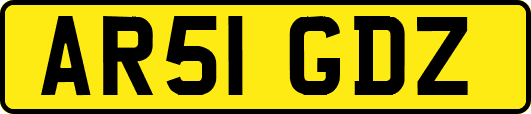 AR51 GDZ